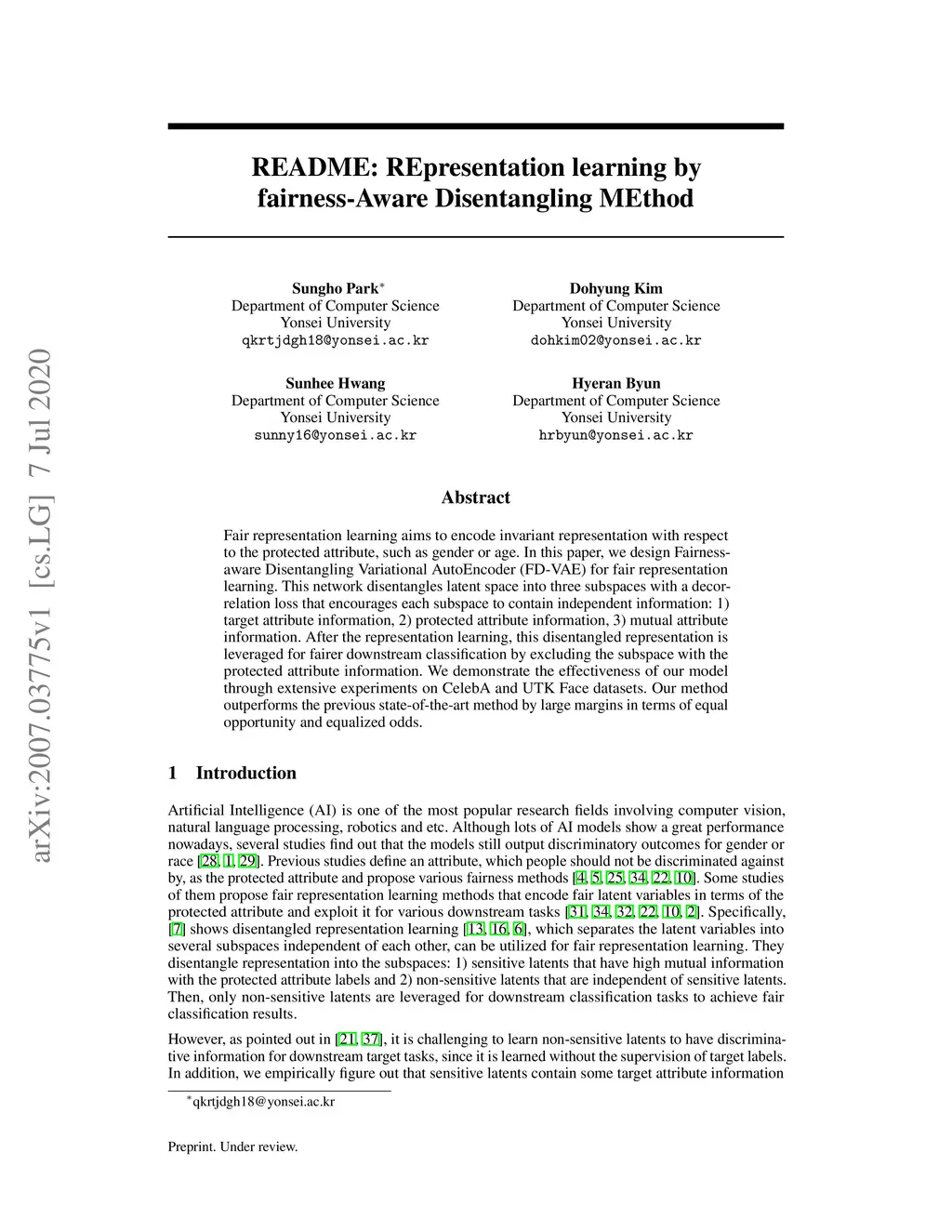 arXiv:2007.03775v1 [cs.LG] 7 Jul 2020

README: REpresentation learning by fairness-Aware Disentangling MEthod

Sungho Park*
Department of Computer Science
Yonsei University
qkrtjdgh18@yonsei.ac.kr

Dohyung Kim
Department of Computer Science
Yonsei University
dohkim02@yonsei.ac.kr

Sunhee Hwang
Department of Computer Science
Yonsei University
sunny16@yonsei.ac.kr

Hyeran Byun
Department of Computer Science
Yonsei University
hrbyun@yonsei.ac.kr

Abstract

Fair representation learning aims to encode invariant representation with respect to the protected attribute, such as gender or age. In this paper, we design Fairness-aware Disentangling Variational AutoEncoder (FD-VAE) for fair representation learning. This network disentangles latent space into three subspaces with a decorrelation loss that encourages each subspace to contain independent information: 1) target attribute information, 2) protected attribute information, 3) mutual attribute information. After the representation learning, this disentangled representation is leveraged for fairer downstream classification by excluding the subspace with the protected attribute information. We demonstrate the effectiveness of our model through extensive experiments on CelebA and UTK Face datasets. Our method outperforms the previous state-of-the-art method by large margins in terms of equal opportunity and equalized odds.

1 Introduction

Artificial Intelligence (AI) is one of the most popular research fields involving computer vision, natural language processing, robotics and etc. Although lots of AI models show a great performance nowadays, several studies find out that the models still output discriminatory outcomes for gender or race [28, 1, 29]. Previous studies define an attribute, which people should not be discriminated against by, as the protected attribute and propose various fairness methods [4, 5, 25, 34, 22, 10]. Some studies of them propose fair representation learning methods that encode fair latent variables in terms of the protected attribute and exploit it for various downstream tasks [31, 34, 32, 22, 10, 2]. Specifically, [7] shows disentangled representation learning [13, 16, 6], which separates the latent variables into several subspaces independent of each other, can be utilized for fair representation learning. They disentangle representation into the subspaces: 1) sensitive latents that have high mutual information with the protected attribute labels and 2) non-sensitive latents that are independent of sensitive latents. Then, only non-sensitive latents are leveraged for downstream classification tasks to achieve fair classification results.

However, as pointed out in [21, 37], it is challenging to learn non-sensitive latents to have discriminative information for downstream target tasks, since it is learned without the supervision of target labels. In addition, we empirically figure out that sensitive latents contain some target attribute information

*qkrtjdgh18@yonsei.ac.kr

Preprint. Under review.